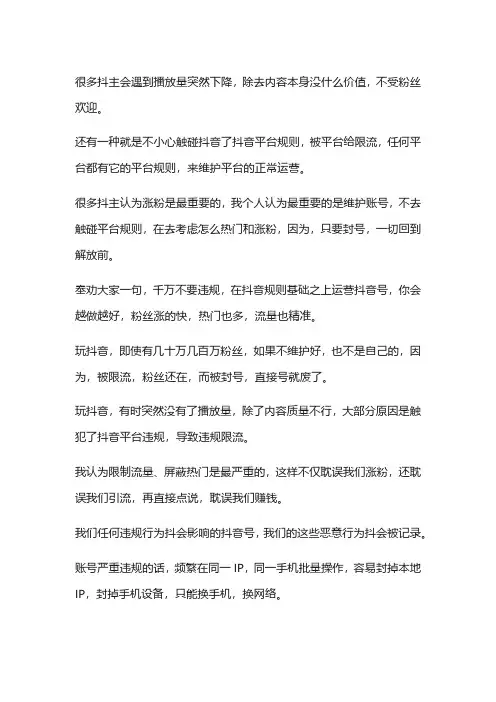 很多抖主会遇到播放量突然下降，除去内容本身没什么价值，不受粉丝欢迎。

还有一种就是不小心触碰抖音了抖音平台规则，被平台给限流，任何平台都有它的平台规则，来维护平台的正常运营。

很多抖主认为涨粉是最重要的，我个人认为最重要的是维护账号，不去触碰平台规则，在去考虑怎么热门和涨粉，因为，只要封号，一切回到解放前。

奉劝大家一句，千万不要违规，在抖音规则基础之上运营抖音号，你会越做越好，粉丝涨的快，热门也多，流量也精准。

玩抖音，即使有几十万几百万粉丝，如果不维护好，也不是自己的，因为，被限流，粉丝还在，而被封号，直接号就废了。

玩抖音，有时突然没有了播放量，除了内容质量不行，大部分原因是触犯了抖音平台违规，导致违规限流。

我认为限制流量、屏蔽热门是最严重的，这样不仅耽误我们涨粉，还耽误我们引流，再直接点说，耽误我们赚钱。

我们任何违规行为抖会影响的抖音号，我们的这些恶意行为抖会被记录。

账号严重违规的话，频繁在同一 IP，同一手机批量操作，容易封掉本地 IP，封掉手机设备，只能换手机，换网络。